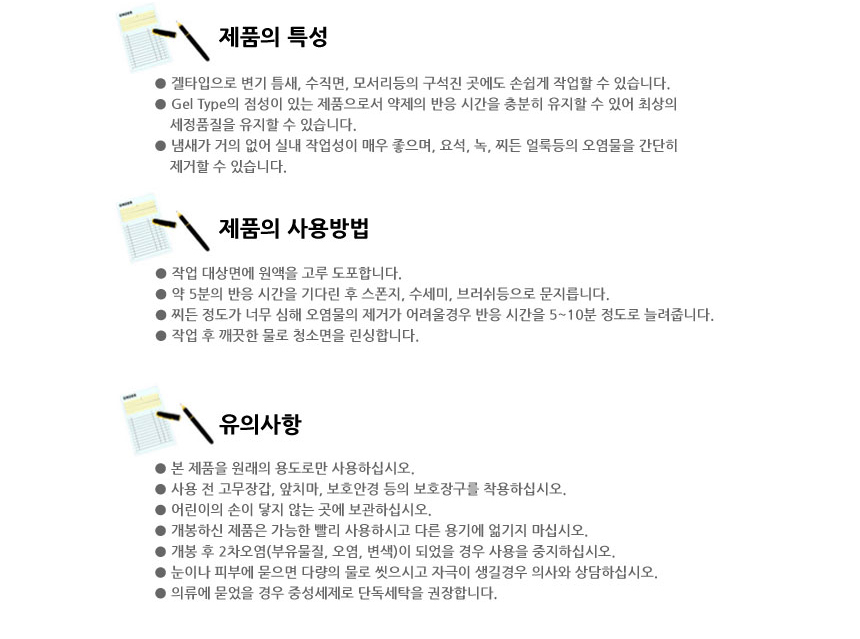 제품의 특성

● 겔타입으로 변기 틈새, 수직면, 모서리등의 구석진 곳에도 손쉽게 작업할 수 있습니다.
● Gel Type의 점성이 있는 제품으로서 약제의 반응 시간을 충분히 유지할 수 있어 최상의 세정품질을 유지할 수 있습니다.
● 냄새가 거의 없어 실내 작업성이 매우 좋으며, 요석, 녹, 찌든 얼룩등의 오염물을 간단히 제거할 수 있습니다.

제품의 사용방법

● 작업 대상면에 원액을 고루 도포합니다.
● 약 5분의 반응 시간을 기다린 후 스폰지, 수세미, 브러쉬등으로 문지릅니다.
● 찌든 정도가 너무 심해 오염물의 제거가 어려울경우 반응 시간을 5~10분 정도로 늘려줍니다.
● 작업 후 깨끗한 물로 청소면을 린싱합니다.

유의사항

● 본 제품을 원래의 용도로만 사용하십시오.
● 사용 전 고무장갑, 앞치마, 보호안경 등의 보호장구를 착용하십시오.
● 어린이의 손이 닿지 않는 곳에 보관하십시오.
● 개봉하신 제품은 가능한 빨리 사용하시고 다른 용기에 옮기지 마십시오.
● 개봉 후 2차오염(부유물질, 오염, 변색)이 되었을 경우 사용을 중지하십시오.
● 눈이나 피부에 묻으면 다량의 물로 씻으시고 자극이 생길경우 의사와 상담하십시오.
● 의류에 묻었을 경우 중성세제로 단독세탁을 권장합니다.